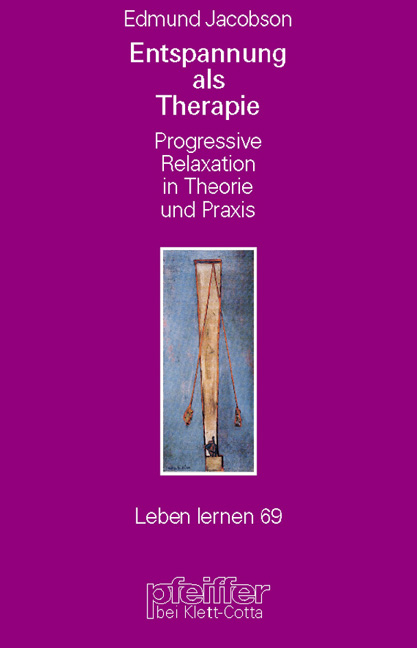 Edmund Jacobson

Entspannung als Therapie

Progressive Relaxation in Theorie und Praxis

Leben lernen 69

pfeiffer
bei Klett-Cotta